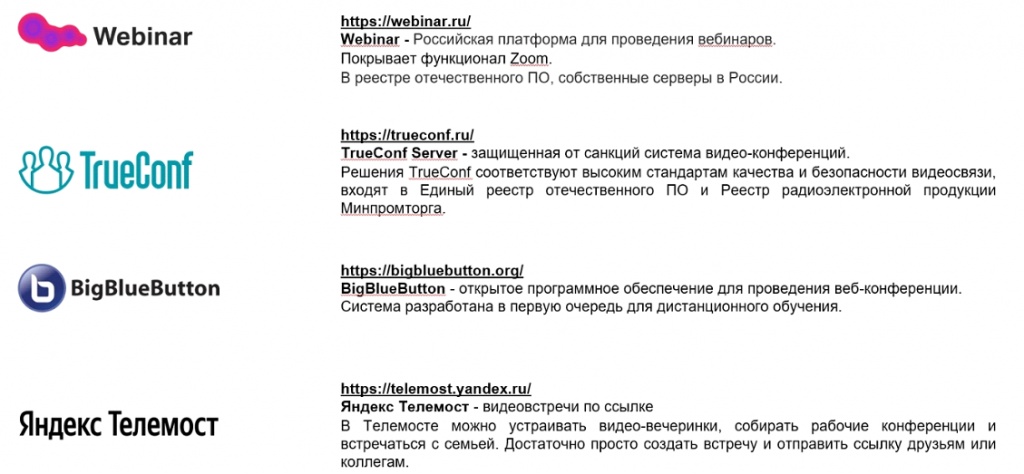 Webinar

https://webinar.ru/
Webinar - Российская платформа для проведения вебинаров.
Покрывает функционал Zoom.
В реестре отечественного ПО, собственные серверы в России.

TrueConf

https://trueconf.ru/
TrueConf Server - защищенная от санкций система видео-конференций.
Решения TrueConf соответствуют высоким стандартам качества и безопасности видеосвязи, входят в Единый реестр отечественного ПО и Реестр радиоэлектронной продукции Минпромторга.

BigBlueButton

https://bigbluebutton.org/
BigBlueButton - открытое программное обеспечение для проведения веб-конференции.
Система разработана в первую очередь для дистанционного обучения.

Яндекс Телемост

https://telemost.yandex.ru/
Яндекс Телемост - видеовстречи по ссылке
В Телемосте можно устраивать видео-вечеринки, собирать рабочие конференции и встречаться с семьей. Достаточно просто создать встречу и отправить ссылку друзьям или коллегам.